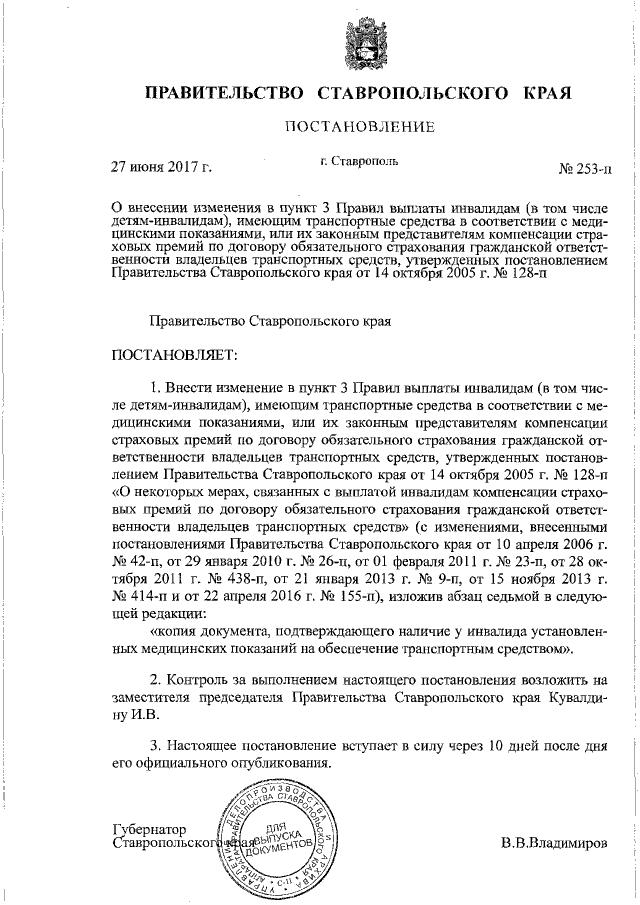 ПРАВИТЕЛЬСТВО СТАВРОПОЛЬСКОГО КРАЯ

ПОСТАНОВЛЕНИЕ

27 июня 2017 г. г. Ставрополь № 253-п

О внесении изменения в пункт 3 Правил выплаты инвалидам (в том числе детям-инвалидам), имеющим транспортные средства в соответствии с медицинскими показаниями, или их законным представителям компенсации страховых премий по договору обязательного страхования гражданской ответственности владельцев транспортных средств, утвержденных постановлением Правительства Ставропольского края от 14 октября 2005 г. № 128-п

Правительство Ставропольского края

ПОСТАНОВЛЯЕТ:

1. Внести изменение в пункт 3 Правил выплаты инвалидам (в том числе детям-инвалидам), имеющим транспортные средства в соответствии с медицинскими показаниями, или их законным представителям компенсации страховых премий по договору обязательного страхования гражданской ответственности владельцев транспортных средств, утвержденных постановлением Правительства Ставропольского края от 14 октября 2005 г. № 128-п «О некоторых мерах, связанных с выплатой инвалидам компенсации страховых премий по договору обязательного страхования гражданской ответственности владельцев транспортных средств» (с изменениями, внесенными постановлениями Правительства Ставропольского края от 10 апреля 2006 г. № 42-п, от 29 января 2010 г. № 26-п, от 01 февраля 2011 г. № 23-п, от 28 октября 2011 г. № 438-п, от 21 января 2013 г. № 9-п, от 15 ноября 2013 г. № 414-п и от 22 апреля 2016 г. № 155-п), изложив абзац седьмой в следующей редакции:

«копия документа, подтверждающего наличие у инвалида установленных медицинских показаний на обеспечение транспортным средством».

2. Контроль за выполнением настоящего постановления возложить на заместителя председателя Правительства Ставропольского края Кувалдину И.В.

3. Настоящее постановление вступает в силу через 10 дней после дня его официального опубликования.

Губернатор
Ставропольского края В.В.Владимиров

УПРАВЛЕНИЕ ДЕЛОПРОИЗВОДСТВА И АРХИВА АППАРАТА ПРАВИТЕЛЬСТВА СТАВРОПОЛЬСКОГО КРАЯ
ДЛЯ ВЫПУСКА ДОКУМЕНТОВ
С-П